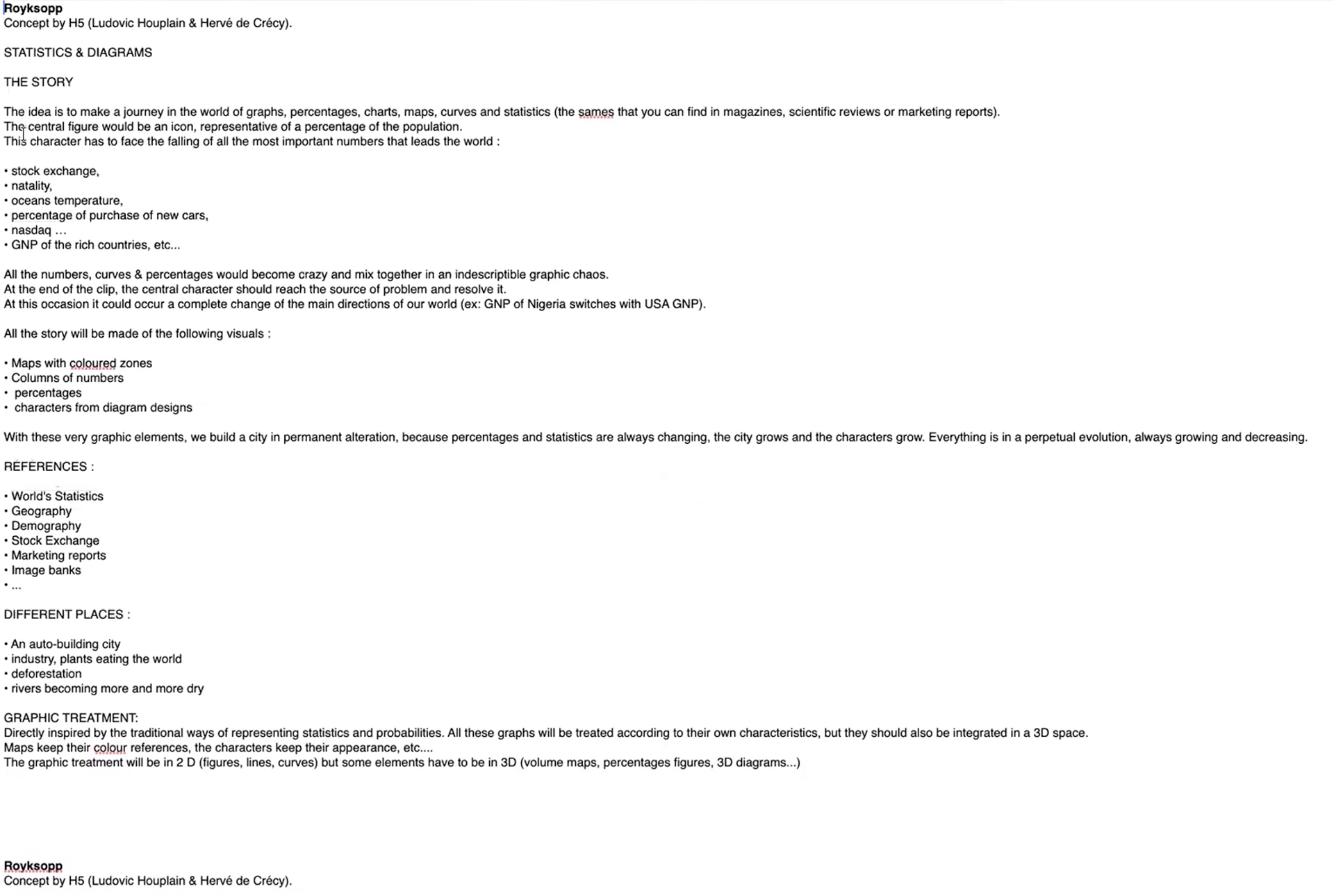 Royksopp
Concept by H5 (Ludovic Houplain & Hervé de Crécy).

STATISTICS & DIAGRAMS

THE STORY

The idea is to make a journey in the world of graphs, percentages, charts, maps, curves and statistics (the sames that you can find in magazines, scientific reviews or marketing reports).
The central figure would be an icon, representative of a percentage of the population.
This character has to face the falling of all the most important numbers that leads the world :

• stock exchange,
• natality,
• oceans temperature,
• percentage of purchase of new cars,
• nasdaq …
• GNP of the rich countries, etc...

All the numbers, curves & percentages would become crazy and mix together in an indescriptible graphic chaos.
At the end of the clip, the central character should reach the source of problem and resolve it.
At this occasion it could occur a complete change of the main directions of our world (ex: GNP of Nigeria switches with USA GNP).

All the story will be made of the following visuals :

• Maps with coloured zones
• Columns of numbers
• percentages
• characters from diagram designs

With these very graphic elements, we build a city in permanent alteration, because percentages and statistics are always changing, the city grows and the characters grow. Everything is in a perpetual evolution, always growing and decreasing.

REFERENCES :

• World's Statistics
• Geography
• Demography
• Stock Exchange
• Marketing reports
• Image banks
• ...

DIFFERENT PLACES :

• An auto-building city
• industry, plants eating the world
• deforestation
• rivers becoming more and more dry

GRAPHIC TREATMENT:
Directly inspired by the traditional ways of representing statistics and probabilities. All these graphs will be treated according to their own characteristics, but they should also be integrated in a 3D space.
Maps keep their colour references, the characters keep their appearance, etc....
The graphic treatment will be in 2 D (figures, lines, curves) but some elements have to be in 3D (volume maps, percentages figures, 3D diagrams...)

Royksopp
Concept by H5 (Ludovic Houplain & Hervé de Crécy).